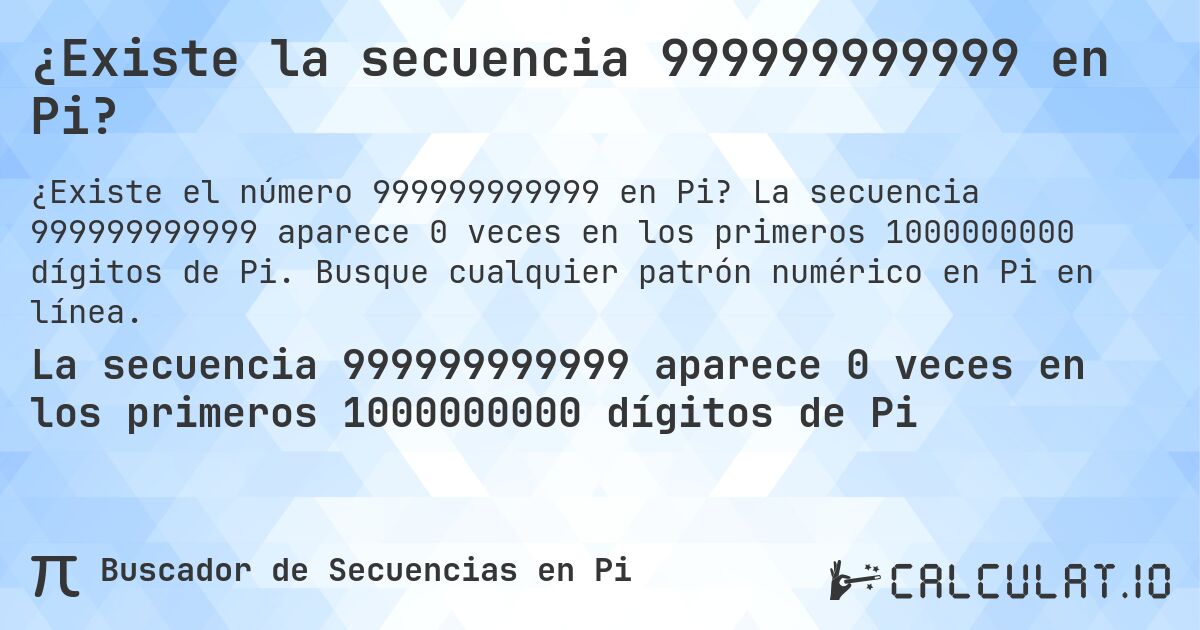 ¿Existe la secuencia 999999999999 en Pi?

¿Existe el número 999999999999 en Pi? La secuencia 999999999999 aparece 0 veces en los primeros 1000000000 dígitos de Pi. Busque cualquier patrón numérico en Pi en línea.

La secuencia 999999999999 aparece 0 veces en los primeros 1000000000 dígitos de Pi

π Buscador de Secuencias en Pi

CALCULAT.IO